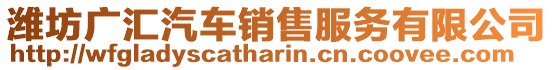 潍坊广汇汽车销售服务有限公司
http://wfgladyscatharin.cn.coovee.com